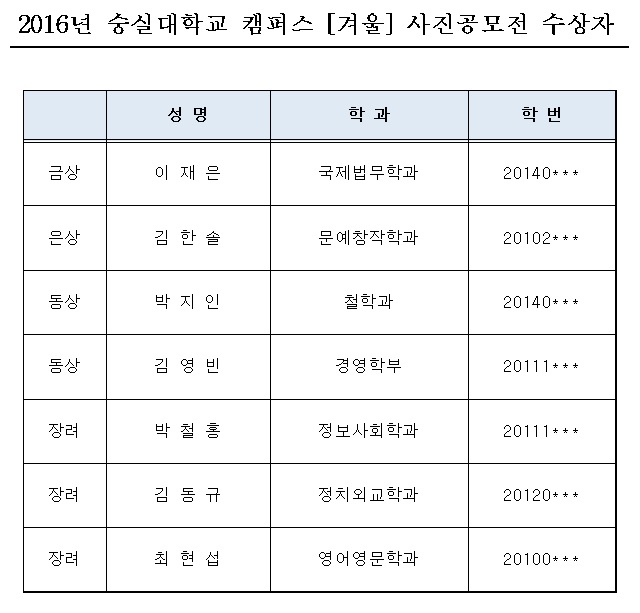 2016년 숭실대학교 캠퍼스 [겨울] 사진공모전 수상자

| | 성 명 | 학 과 | 학 번 |
|---|---|---|---|
| 금상 | 이 재 은 | 국제법무학과 | 20140*** |
| 은상 | 김 한 솔 | 문예창작학과 | 20102*** |
| 동상 | 박 지 인 | 철학과 | 20140*** |
| 동상 | 김 영 빈 | 경영학부 | 20111*** |
| 장려 | 박 철 홍 | 정보사회학과 | 20111*** |
| 장려 | 김 동 규 | 정치외교학과 | 20120*** |
| 장려 | 최 현 섭 | 영어영문학과 | 20100*** |